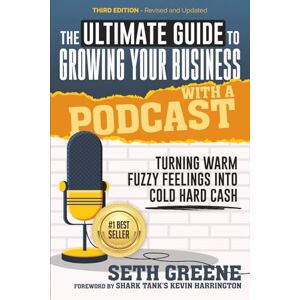 THIRD EDITION - Revised and Updated

THE ULTIMATE GUIDE TO GROWING YOUR BUSINESS

WITH A PODCAST

TURNING WARM FUZZY FEELINGS INTO COLD HARD CASH

#1 BEST SELLER

SETH GREENE

FOREWORD BY SHARK TANK'S KEVIN HARRINGTON